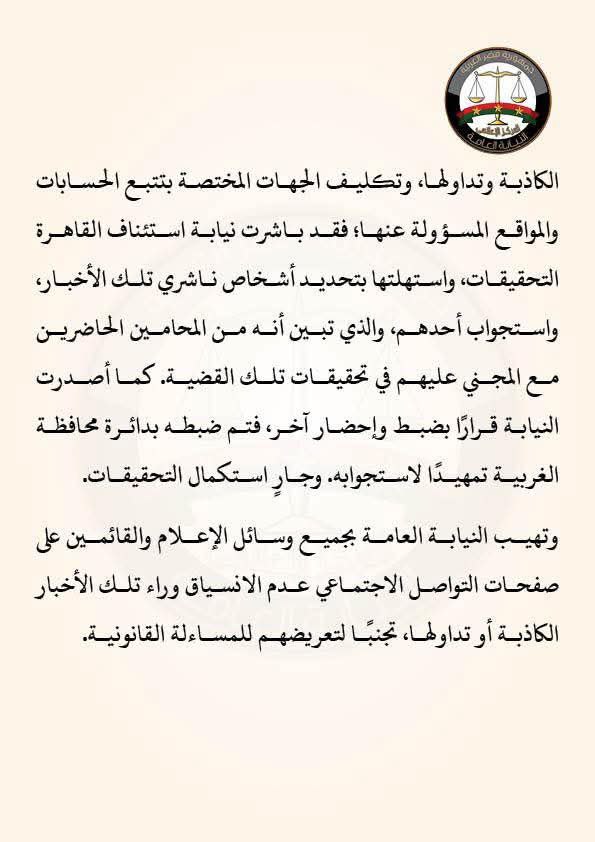 جمهورية مصر العربية
المركز الإعلامي
النيابة العامة

الكاذبة وتداولها، وتكليف الجهات المختصة بتتبع الحسابات والمواقع المسؤولة عنها؛ فقد باشرت نيابة استئناف القاهرة التحقيقات، واستهلتها بتحديد أشخاص ناشري تلك الأخبار، واستجواب أحدهم، والذي تبين أنه من المحامين الحاضرين مع المجني عليهم في تحقيقات تلك القضية. كما أصدرت النيابة قرارًا بضبط وإحضار آخر، فتم ضبطه بدائرة محافظة الغربية تمهيدًا لاستجوابه. وجارٍ استكمال التحقيقات.

وتهيب النيابة العامة بجميع وسائل الإعلام والقائمين على صفحات التواصل الاجتماعي عدم الانسياق وراء تلك الأخبار الكاذبة أو تداولها، تجنبًا لتعريضهم للمساءلة القانونية.